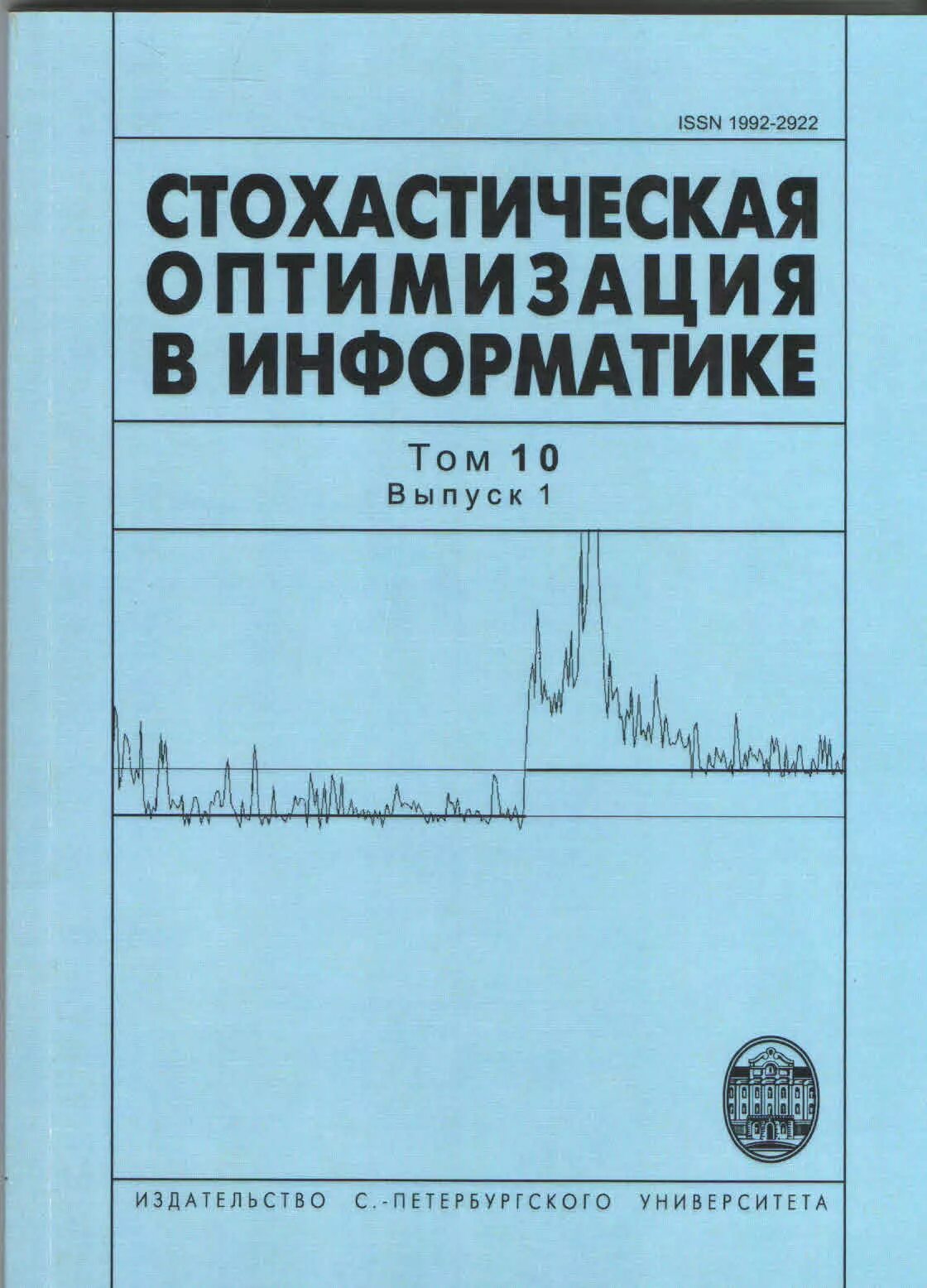 ISSN 1992-2922

СТОХАСТИЧЕСКАЯ ОПТИМИЗАЦИЯ В ИНФОРМАТИКЕ

Том 10
Выпуск 1

ИЗДАТЕЛЬСТВО С.-ПЕТЕРБУРГСКОГО УНИВЕРСИТЕТА